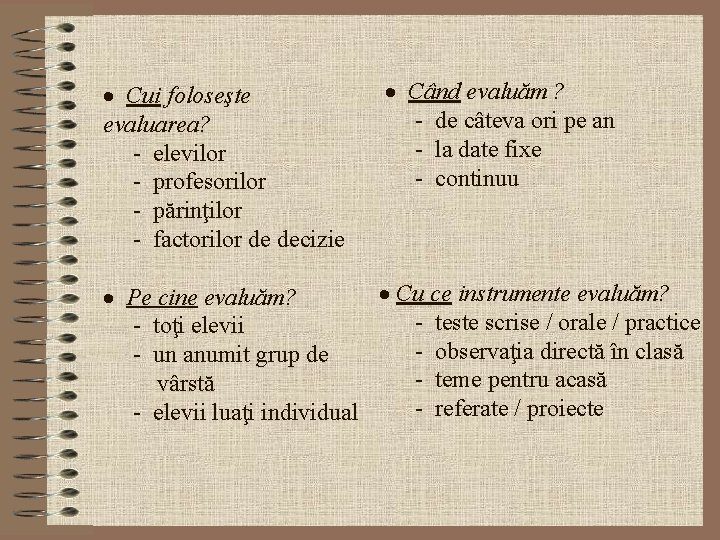 • Cui foloseşte evaluarea?
- elevilor
- profesorilor
- părinţilor
- factorilor de decizie

• Pe cine evaluăm?
- toţi elevii
- un anumit grup de vârstă
- elevii luaţi individual

• Când evaluăm ?
- de câteva ori pe an
- la date fixe
- continuu

• Cu ce instrumente evaluăm?
- teste scrise / orale / practice
- observaţia directă în clasă
- teme pentru acasă
- referate / proiecte